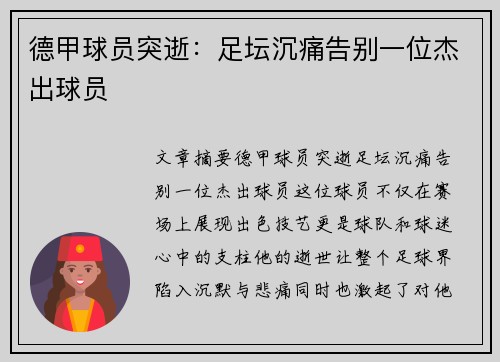 德甲球员突逝：足坛沉痛告别一位杰出球员

文章摘要德甲球员突逝足坛沉痛告别一位杰出球员这位球员不仅在赛场上展现出色技艺更是球队和球迷心中的支柱他的逝世让整个足球界陷入沉默与悲痛同时也激起了对他